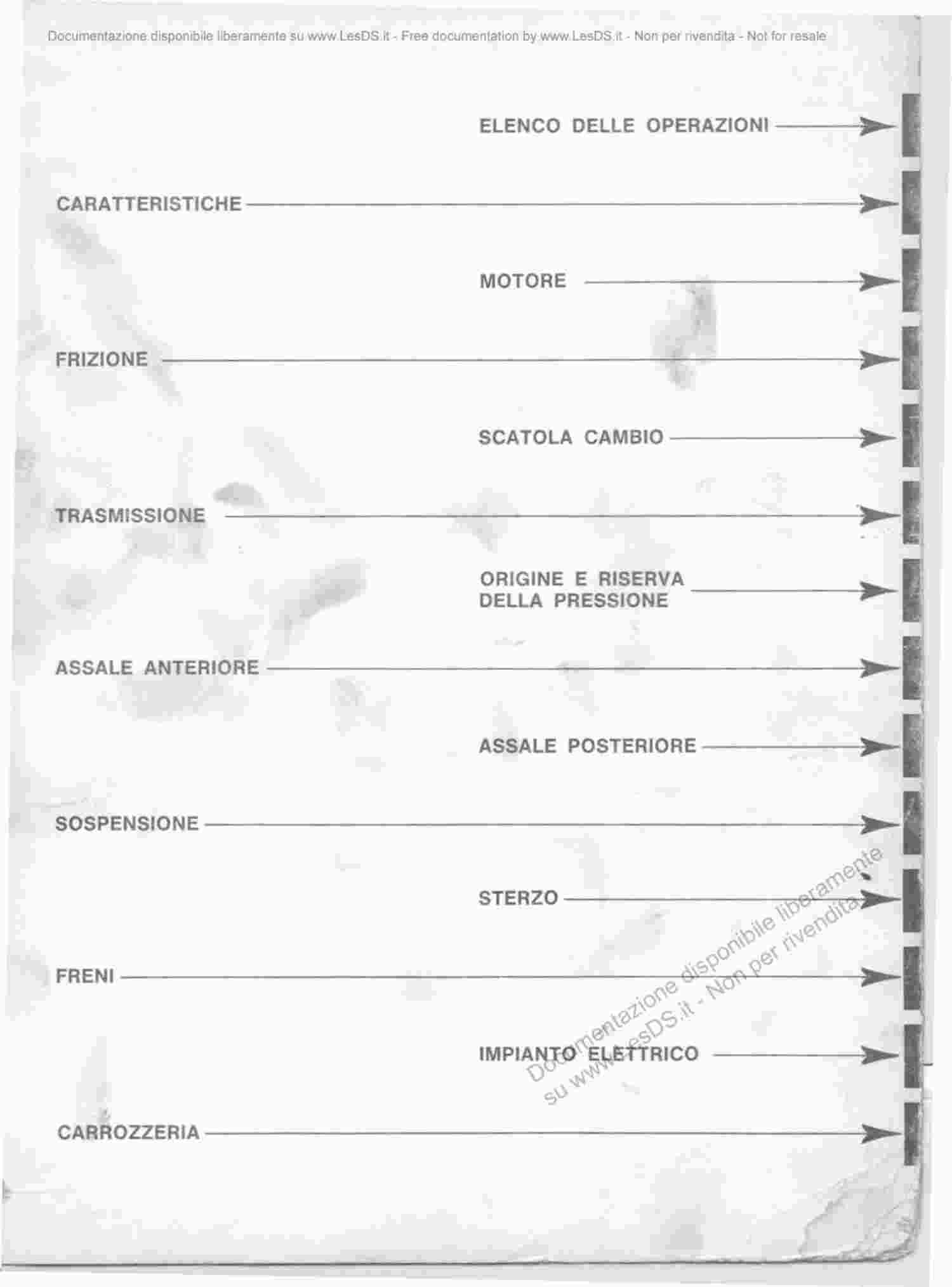 Documentazione disponibile liberamente su www.LesDS.it - Free documentation by www.LesDS.it - Non per rivendita - Not for resale

ELENCO DELLE OPERAZIONI

CARATTERISTICHE

MOTORE

FRIZIONE

SCATOLA CAMBIO

TRASMISSIONE

ORIGINE E RISERVA DELLA PRESSIONE

ASSALE ANTERIORE

ASSALE POSTERIORE

SOSPENSIONE

STERZO

FRENI

IMPIANTO ELETTRICO

CARROZZERIA

Documentazione disponibile liberamente su www.LesDS.it - Non per rivendita